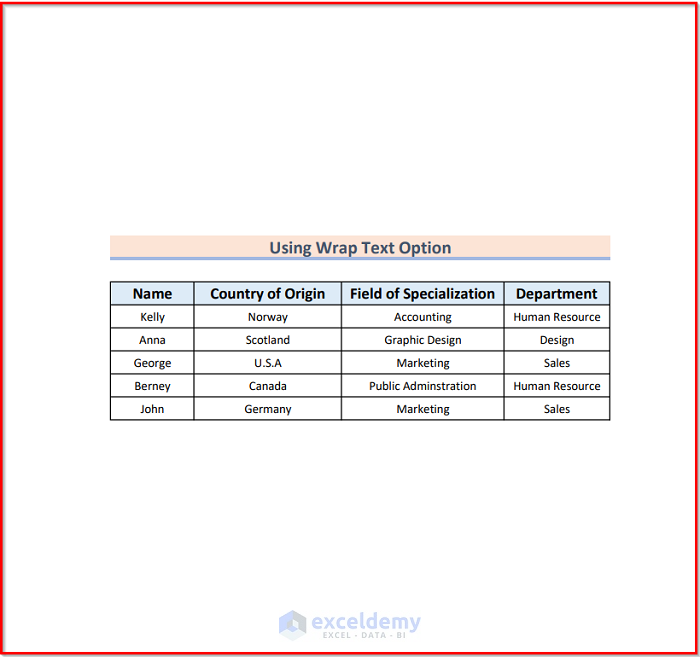 Using Wrap Text Option

| Name | Country of Origin | Field of Specialization | Department |
|---|---|---|---|
| Kelly | Norway | Accounting | Human Resource |
| Anna | Scotland | Graphic Design | Design |
| George | U.S.A | Marketing | Sales |
| Berney | Canada | Public Adminstration | Human Resource |
| John | Germany | Marketing | Sales |

exceldemy
EXCEL · DATA · BI